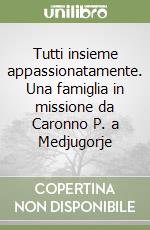 unilibro

Tutti insieme appassionatamente. Una famiglia in missione da Caronno P. a Medjugorje

COPERTINA NON DISPONIBILE